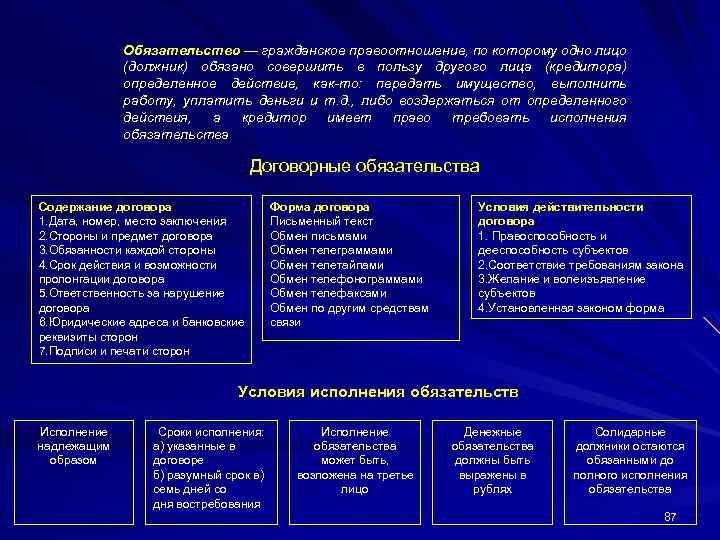 Обязательство — гражданское правоотношение, по которому одно лицо (должник) обязано совершить в пользу другого лица (кредитора) определенное действие, как-то: передать имущество, выполнить работу, уплатить деньги и т.д., либо воздержаться от определенного действия, а кредитор имеет право требовать исполнения обязательства

Договорные обязательства

Содержание договора
1.Дата, номер, место заключения
2.Стороны и предмет договора
3.Обязанности каждой стороны
4.Срок действия и возможности пролонгации договора
5.Ответственность за нарушение договора
6.Юридические адреса и банковские реквизиты сторон
7.Подписи и печати сторон

Форма договора
Письменный текст
Обмен письмами
Обмен телеграммами
Обмен телетайпами
Обмен телефонограммами
Обмен телефаксами
Обмен по другим средствам связи

Условия действительности договора
1. Правоспособность и дееспособность субъектов
2.Соответствие требованиям закона
3.Желание и волеизъявление субъектов
4.Установленная законом форма

Условия исполнения обязательств

Исполнение надлежащим образом

Сроки исполнения:
а) указанные в договоре
б) разумный срок в) семь дней со дня востребования

Исполнение обязательства может быть, возложена на третье лицо

Денежные обязательства должны быть выражены в рублях

Солидарные должники остаются обязанными до полного исполнения обязательства

87